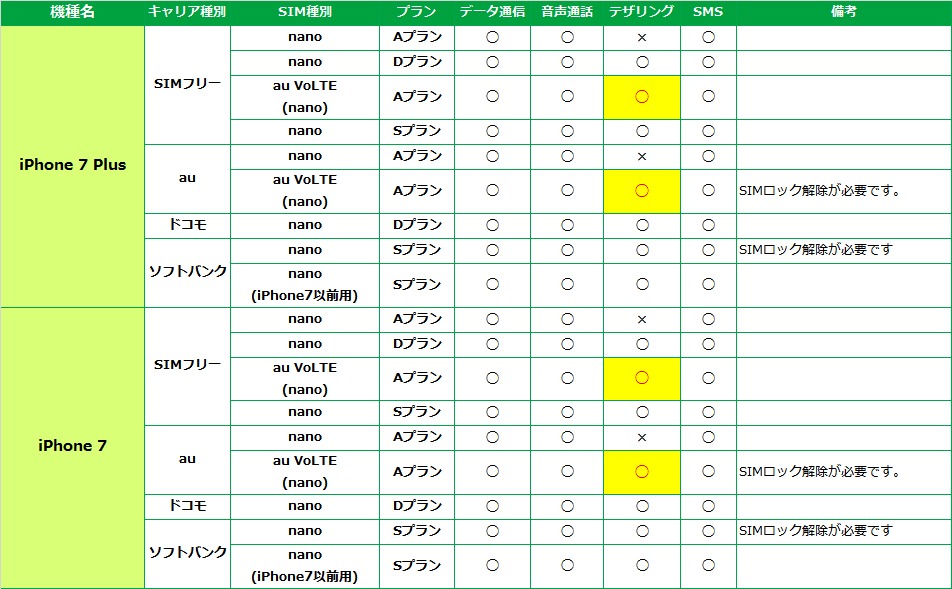 | 機種名 | キャリア種別 | SIM種別 | プラン | データ通信 | 音声通話 | テザリング | SMS | 備考 |
|---|---|---|---|---|---|---|---|---|
| iPhone 7 Plus | SIMフリー | nano | Aプラン | ○ | ○ | × | ○ | |
| | | nano | Dプラン | ○ | ○ | ○ | ○ | |
| | | au VoLTE (nano) | Aプラン | ○ | ○ | ○ | ○ | |
| | | nano | Sプラン | ○ | ○ | ○ | ○ | |
| | au | nano | Aプラン | ○ | ○ | × | ○ | |
| | | au VoLTE (nano) | Aプラン | ○ | ○ | ○ | ○ | SIMロック解除が必要です。 |
| | ドコモ | nano | Dプラン | ○ | ○ | ○ | ○ | |
| | ソフトバンク | nano | Sプラン | ○ | ○ | ○ | ○ | SIMロック解除が必要です |
| | | nano (iPhone7以前用) | Sプラン | ○ | ○ | ○ | ○ | |
| iPhone 7 | SIMフリー | nano | Aプラン | ○ | ○ | × | ○ | |
| | | nano | Dプラン | ○ | ○ | ○ | ○ | |
| | | au VoLTE (nano) | Aプラン | ○ | ○ | ○ | ○ | |
| | | nano | Sプラン | ○ | ○ | ○ | ○ | |
| | au | nano | Aプラン | ○ | ○ | × | ○ | |
| | | au VoLTE (nano) | Aプラン | ○ | ○ | ○ | ○ | SIMロック解除が必要です。 |
| | ドコモ | nano | Dプラン | ○ | ○ | ○ | ○ | |
| | ソフトバンク | nano | Sプラン | ○ | ○ | ○ | ○ | SIMロック解除が必要です |
| | | nano (iPhone7以前用) | Sプラン | ○ | ○ | ○ | ○ | |